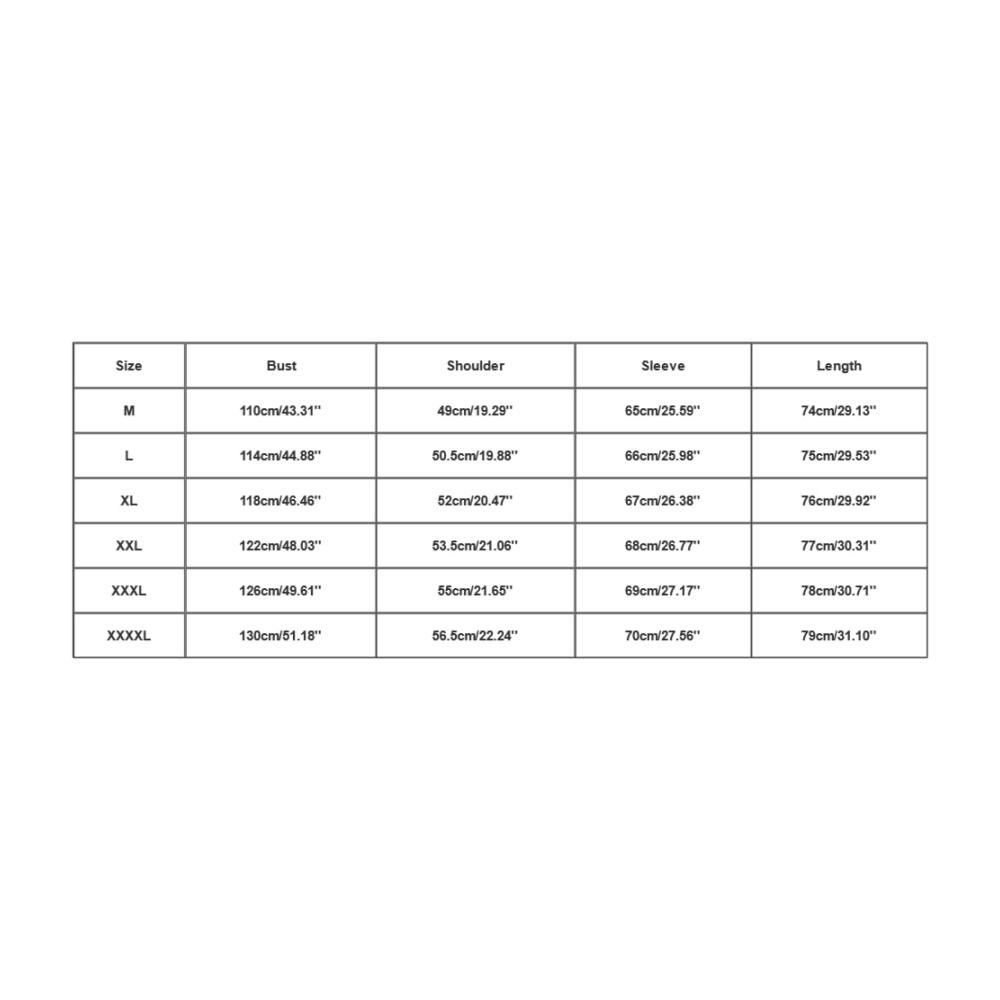 | Size | Bust | Shoulder | Sleeve | Length |
|---|---|---|---|---|
| M | 110cm/43.31'' | 49cm/19.29'' | 65cm/25.59'' | 74cm/29.13'' |
| L | 114cm/44.88'' | 50.5cm/19.88'' | 66cm/25.98'' | 75cm/29.53'' |
| XL | 118cm/46.46'' | 52cm/20.47'' | 67cm/26.38'' | 76cm/29.92'' |
| XXL | 122cm/48.03'' | 53.5cm/21.06'' | 68cm/26.77'' | 77cm/30.31'' |
| XXXL | 126cm/49.61'' | 55cm/21.65'' | 69cm/27.17'' | 78cm/30.71'' |
| XXXXL | 130cm/51.18'' | 56.5cm/22.24'' | 70cm/27.56'' | 79cm/31.10'' |